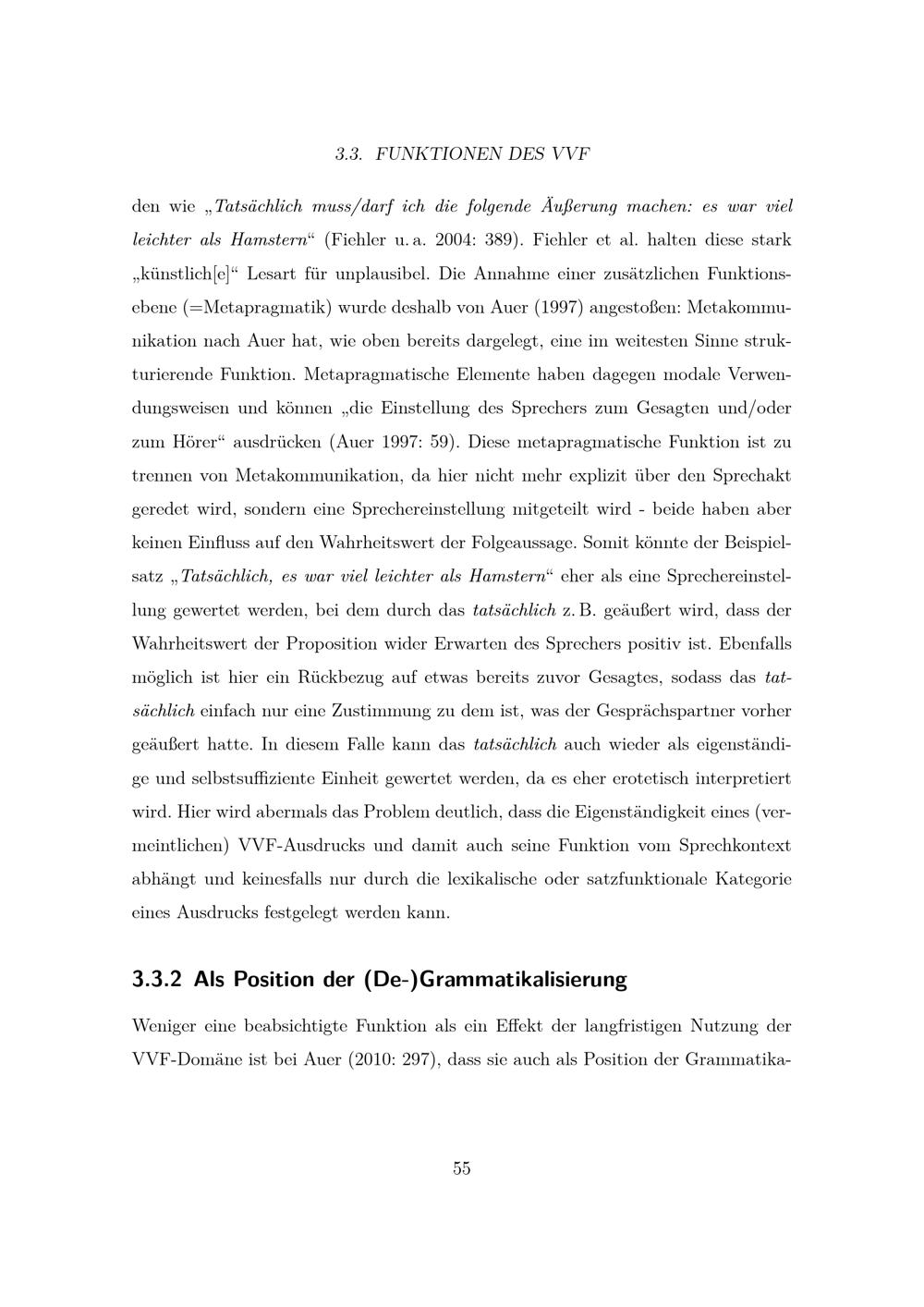 3.3. FUNKTIONEN DES VVF

den wie „Tatsächlich muss/darf ich die folgende Äußerung machen: es war viel leichter als Hamstern“ (Fiehler u. a. 2004: 389). Fiehler et al. halten diese stark „künstlich[e]“ Lesart für unplausibel. Die Annahme einer zusätzlichen Funktionsebene (=Metapragmatik) wurde deshalb von Auer (1997) angestoßen: Metakommunikation nach Auer hat, wie oben bereits dargelegt, eine im weitesten Sinne strukturierende Funktion. Metapragmatische Elemente haben dagegen modale Verwendungsweisen und können „die Einstellung des Sprechers zum Gesagten und/oder zum Hörer“ ausdrücken (Auer 1997: 59). Diese metapragmatische Funktion ist zu trennen von Metakommunikation, da hier nicht mehr explizit über den Sprechakt geredet wird, sondern eine Sprechereinstellung mitgeteilt wird - beide haben aber keinen Einfluss auf den Wahrheitswert der Folgeaussage. Somit könnte der Beispielsatz „Tatsächlich, es war viel leichter als Hamstern“ eher als eine Sprechereinstellung gewertet werden, bei dem durch das tatsächlich z. B. geäußert wird, dass der Wahrheitswert der Proposition wider Erwarten des Sprechers positiv ist. Ebenfalls möglich ist hier ein Rückbezug auf etwas bereits zuvor Gesagtes, sodass das tatsächlich einfach nur eine Zustimmung zu dem ist, was der Gesprächspartner vorher geäußert hatte. In diesem Falle kann das tatsächlich auch wieder als eigenständige und selbstsuffiziente Einheit gewertet werden, da es eher erotetisch interpretiert wird. Hier wird abermals das Problem deutlich, dass die Eigenständigkeit eines (vermeintlichen) VVF-Ausdrucks und damit auch seine Funktion vom Sprechkontext abhängt und keinesfalls nur durch die lexikalische oder satzfunktionale Kategorie eines Ausdrucks festgelegt werden kann.

3.3.2 Als Position der (De-)Grammatikalisierung

Weniger eine beabsichtigte Funktion als ein Effekt der langfristigen Nutzung der VVF-Domäne ist bei Auer (2010: 297), dass sie auch als Position der Grammatika-

55